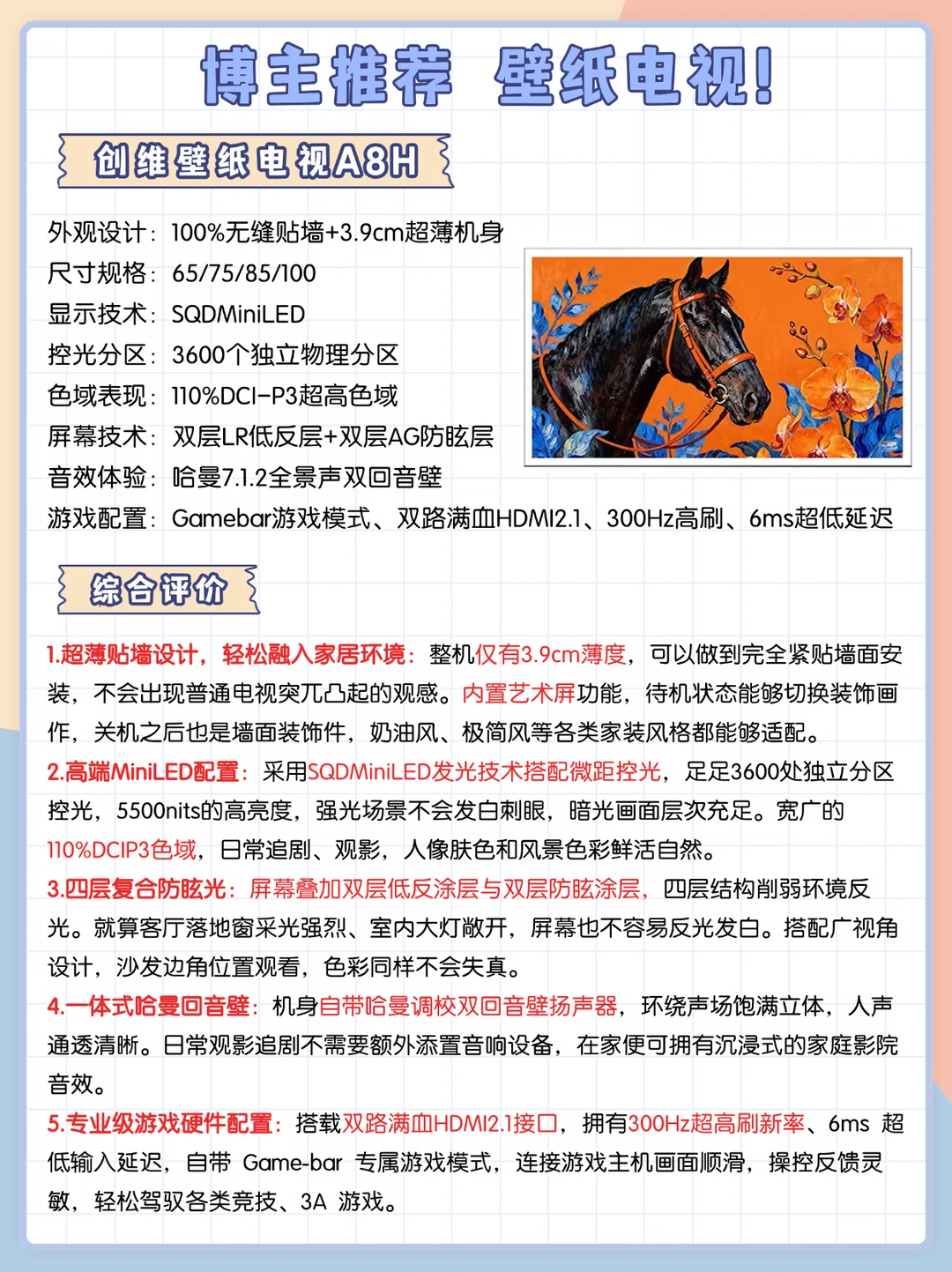 博主推荐 壁纸电视!

创维壁纸电视A8H

外观设计：100%无缝贴墙+3.9cm超薄机身
尺寸规格：65/75/85/100
显示技术：SQDMiniLED
控光分区：3600个独立物理分区
色域表现：110%DCI-P3超高色域
屏幕技术：双层LR低反层+双层AG防眩层
音效体验：哈曼7.1.2全景声双回音壁
游戏配置：Gamebar游戏模式、双路满血HDMI2.1、300Hz高刷、6ms超低延迟

综合评价

1.超薄贴墙设计，轻松融入家居环境：整机仅有3.9cm薄度，可以做到完全紧贴墙面安装，不会出现普通电视突兀凸起的观感。内置艺术屏功能，待机状态能够切换装饰画作，关机之后也是墙面装饰件，奶油风、极简风等各类家装风格都能够适配。

2.高端MiniLED配置：采用SQDMiniLED发光技术搭配微距控光，足足3600处独立分区控光，5500nits的高亮度，强光场景不会发白刺眼，暗光画面层次充足。宽广的110%DCIP3色域，日常追剧、观影，人像肤色和风景色彩鲜活自然。

3.四层复合防眩光：屏幕叠加双层低反涂层与双层防眩涂层，四层结构削弱环境反光。就算客厅落地窗采光强烈、室内大灯敞开，屏幕也不容易反光发白。搭配广视角设计，沙发边角位置观看，色彩同样不会失真。

4.一体式哈曼回音壁：机身自带哈曼调校双回音壁扬声器，环绕声场饱满立体，人声通透清晰。日常观影追剧不需要额外添置音响设备，在家便可拥有沉浸式的家庭影院音效。

5.专业级游戏硬件配置：搭载双路满血HDMI2.1接口，拥有300Hz超高刷新率、6ms 超低输入延迟，自带 Game-bar 专属游戏模式，连接游戏主机画面顺滑，操控反馈灵敏，轻松驾驭各类竞技、3A 游戏。